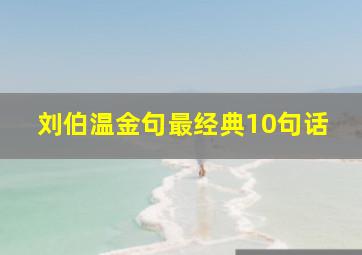 刘伯温金句最经典10句话